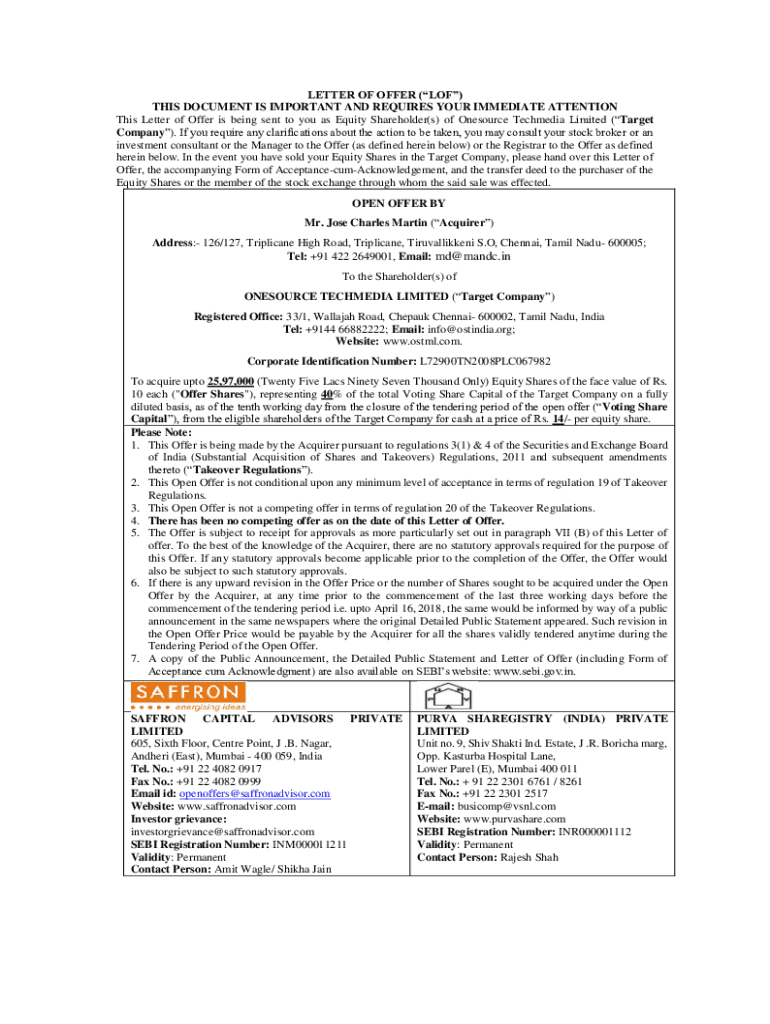 LETTER OF OFFER (“LOF”)
THIS DOCUMENT IS IMPORTANT AND REQUIRES YOUR IMMEDIATE ATTENTION

This Letter of Offer is being sent to you as Equity Shareholder(s) of Onesource Techmedia Limited (“Target Company”). If you require any clarifications about the action to be taken, you may consult your stock broker or an investment consultant or the Manager to the Offer (as defined herein below) or the Registrar to the Offer as defined herein below. In the event you have sold your Equity Shares in the Target Company, please hand over this Letter of Offer, the accompanying Form of Acceptance-cum-Acknowledgement, and the transfer deed to the purchaser of the Equity Shares or the member of the stock exchange through whom the said sale was effected.

OPEN OFFER BY
Mr. Jose Charles Martin (“Acquirer”)
Address:- 126/127, Triplicane High Road, Triplicane, Tiruvallikkeni S.O, Chennai, Tamil Nadu- 600005;
Tel: +91 422 2649001, Email: md@mandc.in
To the Shareholder(s) of
ONESOURCE TECHMEDIA LIMITED (“Target Company”)
Registered Office: 33/1, Wallajah Road, Chepauk Chennai- 600002, Tamil Nadu, India
Tel: +9144 66882222; Email: info@ostindia.org;
Website: www.ostml.com.
Corporate Identification Number: L72900TN2008PLC067982

To acquire upto 25,97,000 (Twenty Five Lacs Ninety Seven Thousand Only) Equity Shares of the face value of Rs. 10 each ("Offer Shares"), representing 40% of the total Voting Share Capital of the Target Company on a fully diluted basis, as of the tenth working day from the closure of the tendering period of the open offer (“Voting Share Capital”), from the eligible shareholders of the Target Company for cash at a price of Rs. 14/- per equity share.

Please Note:
1. This Offer is being made by the Acquirer pursuant to regulations 3(1) & 4 of the Securities and Exchange Board of India (Substantial Acquisition of Shares and Takeovers) Regulations, 2011 and subsequent amendments thereto (“Takeover Regulations”).
2. This Open Offer is not conditional upon any minimum level of acceptance in terms of regulation 19 of Takeover Regulations.
3. This Open Offer is not a competing offer in terms of regulation 20 of the Takeover Regulations.
4. There has been no competing offer as on the date of this Letter of Offer.
5. The Offer is subject to receipt for approvals as more particularly set out in paragraph VII (B) of this Letter of offer. To the best of the knowledge of the Acquirer, there are no statutory approvals required for the purpose of this Offer. If any statutory approvals become applicable prior to the completion of the Offer, the Offer would also be subject to such statutory approvals.
6. If there is any upward revision in the Offer Price or the number of Shares sought to be acquired under the Open Offer by the Acquirer, at any time prior to the commencement of the last three working days before the commencement of the tendering period i.e. upto April 16, 2018, the same would be informed by way of a public announcement in the same newspapers where the original Detailed Public Statement appeared. Such revision in the Open Offer Price would be payable by the Acquirer for all the shares validly tendered anytime during the Tendering Period of the Open Offer.
7. A copy of the Public Announcement, the Detailed Public Statement and Letter of Offer (including Form of Acceptance cum Acknowledgment) are also available on SEBI’s website: www.sebi.gov.in.

SAFFRON
energising ideas

SAFFRON CAPITAL ADVISORS PRIVATE LIMITED
605, Sixth Floor, Centre Point, J .B. Nagar, Andheri (East), Mumbai - 400 059, India
Tel. No.: +91 22 4082 0917
Fax No.: +91 22 4082 0999
Email id: openoffers@saffronadvisor.com
Website: www.saffronadvisor.com
Investor grievance: investorgrievance@saffronadvisor.com
SEBI Registration Number: INM000011211
Validity: Permanent
Contact Person: Amit Wagle/ Shikha Jain

PURVA SHAREGISTRY (INDIA) PRIVATE LIMITED
Unit no. 9, Shiv Shakti Ind. Estate, J .R. Boricha marg, Opp. Kasturba Hospital Lane, Lower Parel (E), Mumbai 400 011
Tel. No.: + 91 22 2301 6761 / 8261
Fax No.: +91 22 2301 2517
E-mail: busicomp@vsnl.com
Website: www.purvashare.com
SEBI Registration Number: INR000001112
Validity: Permanent
Contact Person: Rajesh Shah